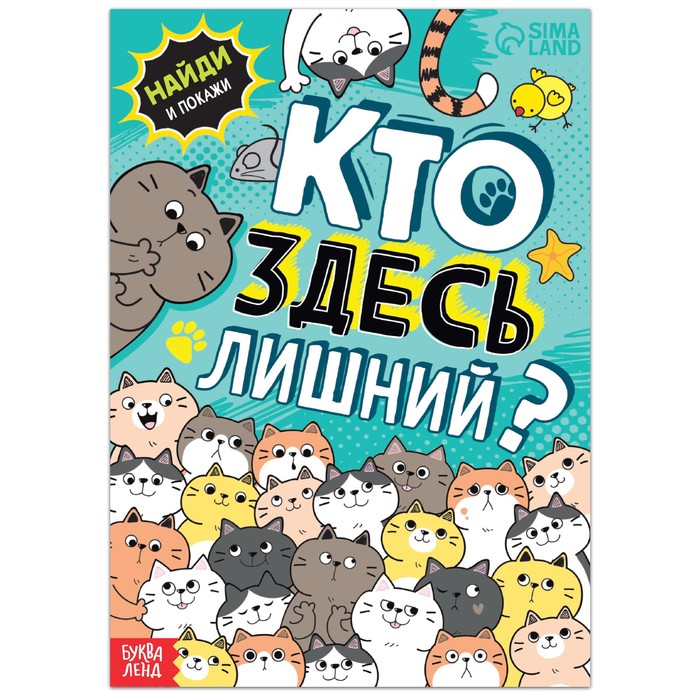 НАЙДИ И ПОКАЖИ

SIMA LAND

КТО ЗДЕСЬ ЛИШНИЙ?

БУКВА ЛЕНД